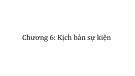 Chương 6: Kịch bản sự kiện